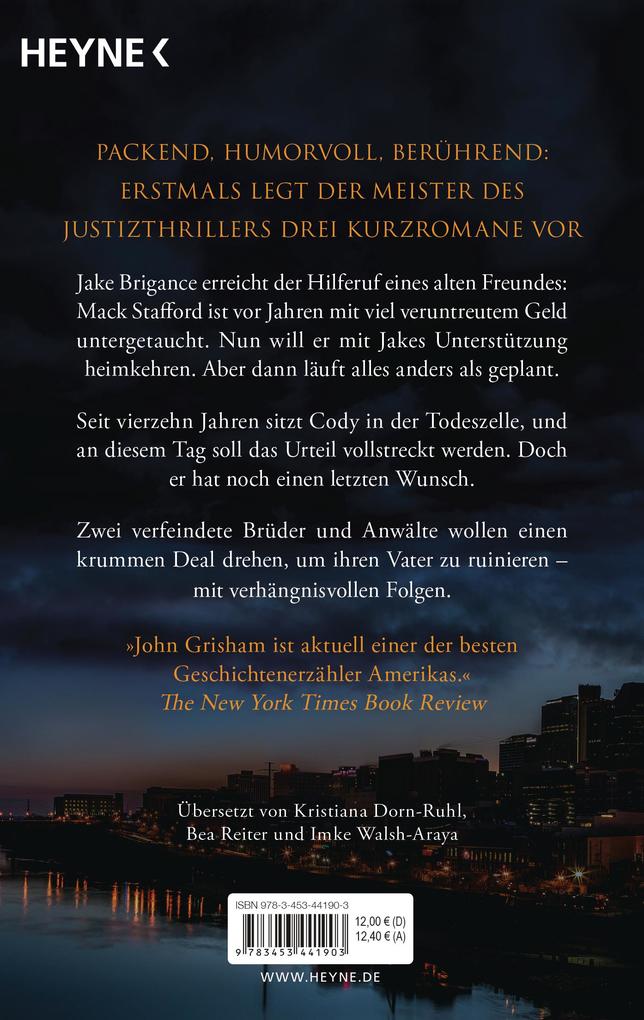 HEYNE <

PACKEND, HUMORVOLL, BERÜHREND: ERSTMALS LEGT DER MEISTER DES JUSTIZTHRILLERS DREI KURZROMANE VOR

Jake Brigance erreicht der Hilferuf eines alten Freundes: Mack Stafford ist vor Jahren mit viel veruntreutem Geld untergetaucht. Nun will er mit Jakes Unterstützung heimkehren. Aber dann läuft alles anders als geplant.

Seit vierzehn Jahren sitzt Cody in der Todeszelle, und an diesem Tag soll das Urteil vollstreckt werden. Doch er hat noch einen letzten Wunsch.

Zwei verfeindete Brüder und Anwälte wollen einen krummen Deal drehen, um ihren Vater zu ruinieren – mit verhängnisvollen Folgen.

»John Grisham ist aktuell einer der besten Geschichtenerzähler Amerikas.«
The New York Times Book Review

Übersetzt von Kristiana Dorn-Ruhl, Bea Reiter und Imke Walsh-Araya

ISBN 978-3-453-44190-3
12,00 € (D)
12,40 € (A)
9 783453 441903

WWW.HEYNE.DE